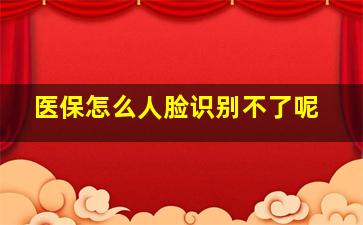 医保怎么人脸识别不了呢